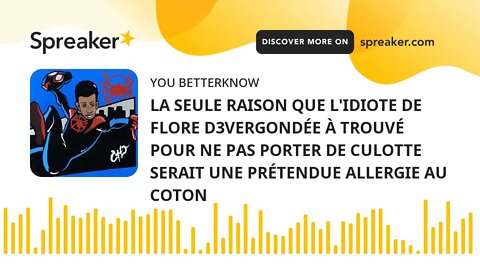 Spreaker

DISCOVER MORE ON spreaker.com

YOU BETTERKNOW

LA SEULE RAISON QUE L'IDIOTE DE FLORE D3VERGONDÉE À TROUVÉ POUR NE PAS PORTER DE CULOTTE SERAIT UNE PRÉTENDUE ALLERGIE AU COTON